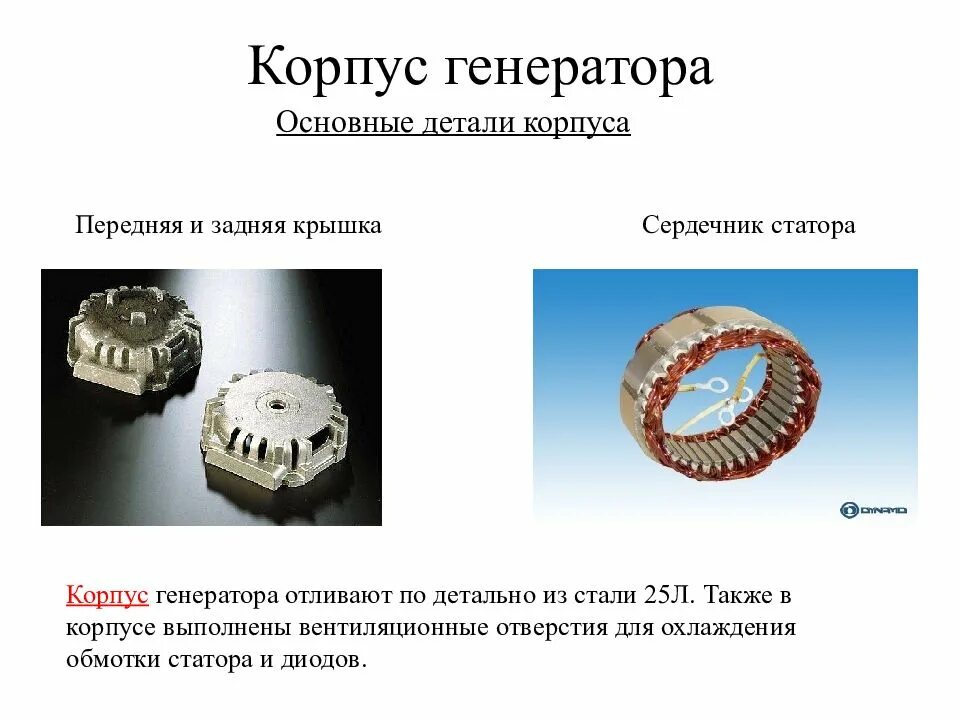 Корпус генератора

Основные детали корпуса

Передняя и задняя крышка

Сердечник статора

DYNAMO

Корпус генератора отливают по детально из стали 25Л. Также в корпусе выполнены вентиляционные отверстия для охлаждения обмотки статора и диодов.